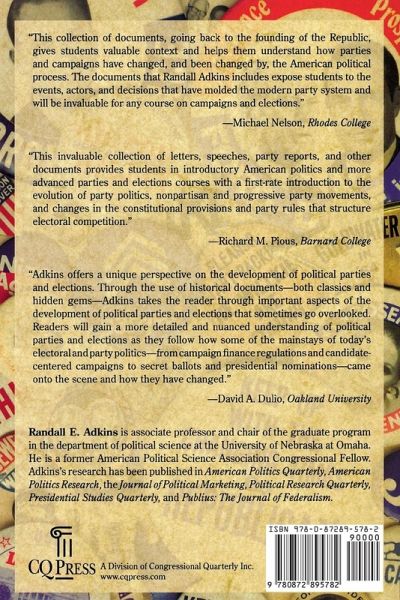 "This collection of documents, going back to the founding of the Republic, gives students valuable context and helps them understand how parties and campaigns have changed, and been changed by, the American political process. The documents that Randall Adkins includes expose students to the events, actors, and decisions that have molded the modern party system and will be invaluable for any course on campaigns and elections."

—Michael Nelson, Rhodes College

"This invaluable collection of letters, speeches, party reports, and other documents provides students in introductory American politics and more advanced parties and elections courses with a first-rate introduction to the evolution of party politics, nonpartisan and progressive party movements, and changes in the constitutional provisions and party rules that structure electoral competition."

—Richard M. Pious, Barnard College

"Adkins offers a unique perspective on the development of political parties and elections. Through the use of historical documents—both classics and hidden gems—Adkins takes the reader through important aspects of the development of political parties and elections that sometimes go overlooked. Readers will gain a more detailed and nuanced understanding of political parties and elections as they follow how some of the mainstays of today's electoral and party politics—from campaign finance regulations and candidate-centered campaigns to secret ballots and presidential nominations—came onto the scene and how they have changed."

—David A. Dulio, Oakland University

Randall E. Adkins is associate professor and chair of the graduate program in the department of political science at the University of Nebraska at Omaha. He is a former American Political Science Association Congressional Fellow. Adkins's research has been published in American Politics Quarterly, American Politics Research, the Journal of Political Marketing, Political Research Quarterly, Presidential Studies Quarterly, and Publius: The Journal of Federalism.

CQ PRESS A Division of Congressional Quarterly Inc.
www.cqpress.com

ISBN 978-0-87289-578-2
90000
9 780872 895782